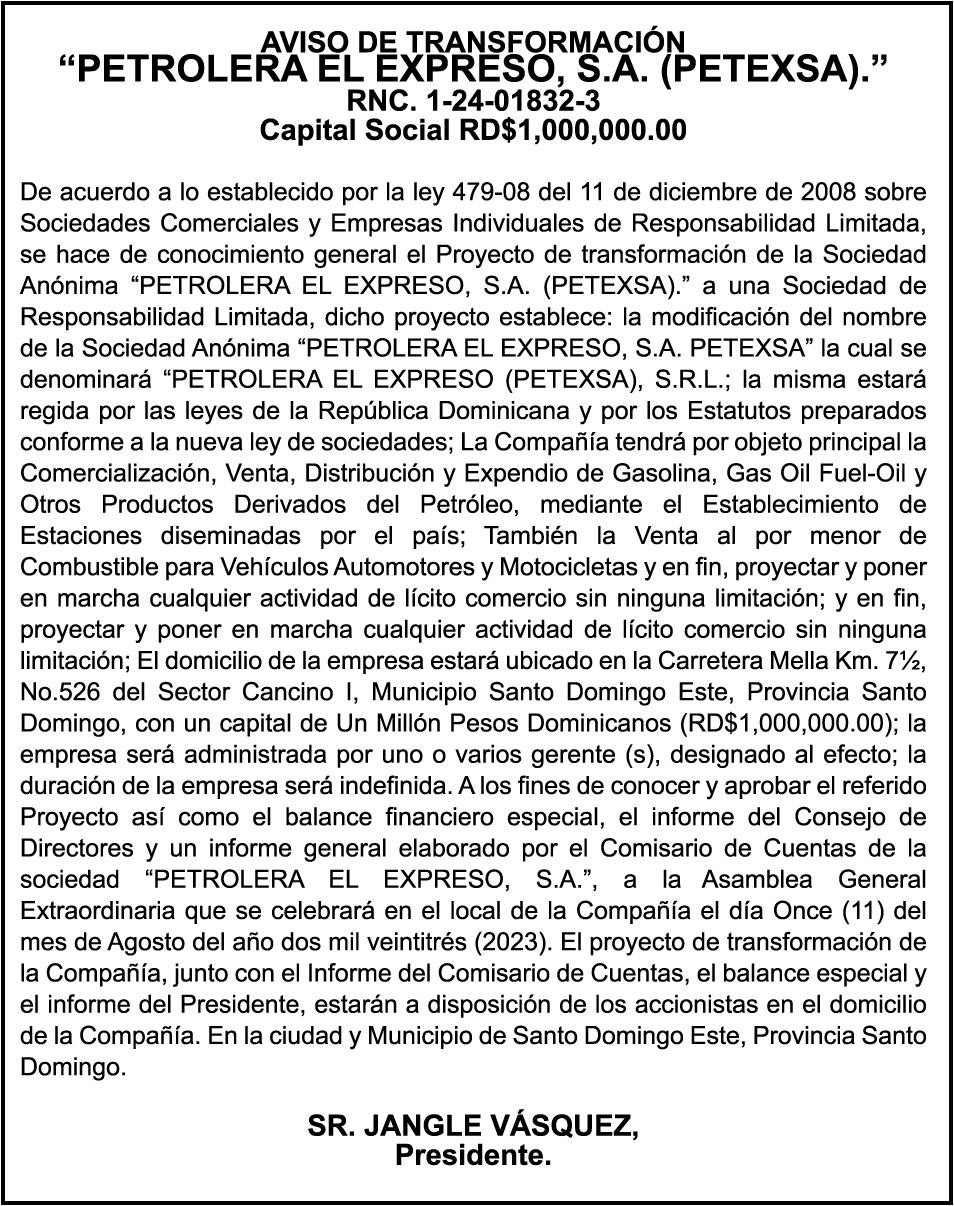 AVISO DE TRANSFORMACIÓN
“PETROLERA EL EXPRESO, S.A. (PETEXSA).”
RNC. 1-24-01832-3
Capital Social RD$1,000,000.00

De acuerdo a lo establecido por la ley 479-08 del 11 de diciembre de 2008 sobre Sociedades Comerciales y Empresas Individuales de Responsabilidad Limitada, se hace de conocimiento general el Proyecto de transformación de la Sociedad Anónima “PETROLERA EL EXPRESO, S.A. (PETEXSA).” a una Sociedad de Responsabilidad Limitada, dicho proyecto establece: la modificación del nombre de la Sociedad Anónima “PETROLERA EL EXPRESO, S.A. PETEXSA” la cual se denominará “PETROLERA EL EXPRESO (PETEXSA), S.R.L.; la misma estará regida por las leyes de la República Dominicana y por los Estatutos preparados conforme a la nueva ley de sociedades; La Compañía tendrá por objeto principal la Comercialización, Venta, Distribución y Expendio de Gasolina, Gas Oil Fuel-Oil y Otros Productos Derivados del Petróleo, mediante el Establecimiento de Estaciones diseminadas por el país; También la Venta al por menor de Combustible para Vehículos Automotores y Motocicletas y en fin, proyectar y poner en marcha cualquier actividad de lícito comercio sin ninguna limitación; y en fin, proyectar y poner en marcha cualquier actividad de lícito comercio sin ninguna limitación; El domicilio de la empresa estará ubicado en la Carretera Mella Km. 7½, No.526 del Sector Cancino I, Municipio Santo Domingo Este, Provincia Santo Domingo, con un capital de Un Millón Pesos Dominicanos (RD$1,000,000.00); la empresa será administrada por uno o varios gerente (s), designado al efecto; la duración de la empresa será indefinida. A los fines de conocer y aprobar el referido Proyecto así como el balance financiero especial, el informe del Consejo de Directores y un informe general elaborado por el Comisario de Cuentas de la sociedad “PETROLERA EL EXPRESO, S.A.”, a la Asamblea General Extraordinaria que se celebrará en el local de la Compañía el día Once (11) del mes de Agosto del año dos mil veintitrés (2023). El proyecto de transformación de la Compañía, junto con el Informe del Comisario de Cuentas, el balance especial y el informe del Presidente, estarán a disposición de los accionistas en el domicilio de la Compañía. En la ciudad y Municipio de Santo Domingo Este, Provincia Santo Domingo.

SR. JANGLE VÁSQUEZ,
Presidente.